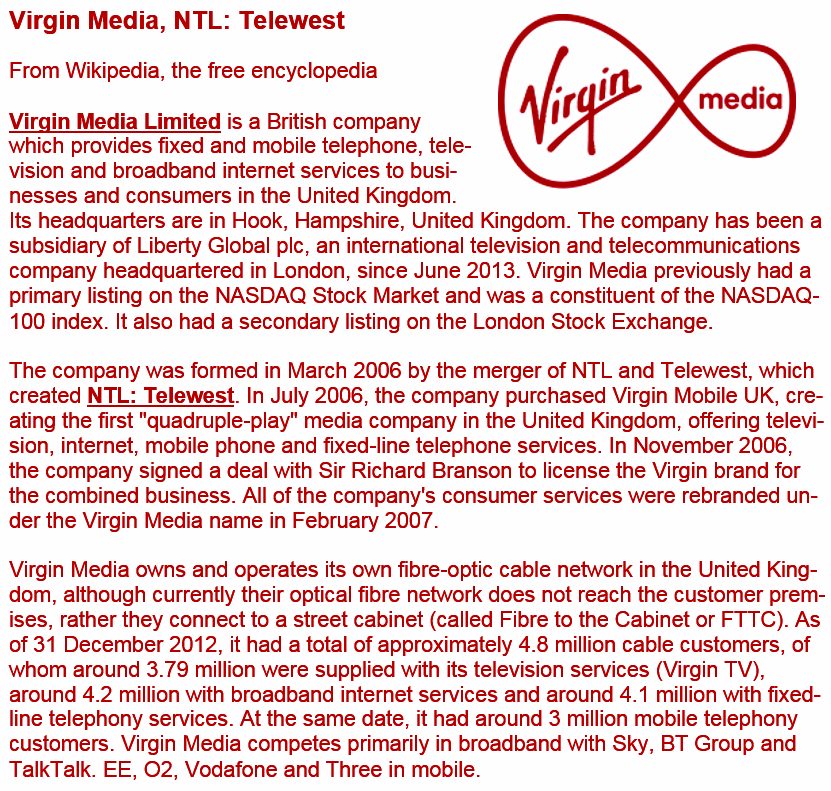 Virgin Media, NTL: Telewest

From Wikipedia, the free encyclopedia

Virgin media

Virgin Media Limited is a British company which provides fixed and mobile telephone, television and broadband internet services to businesses and consumers in the United Kingdom. Its headquarters are in Hook, Hampshire, United Kingdom. The company has been a subsidiary of Liberty Global plc, an international television and telecommunications company headquartered in London, since June 2013. Virgin Media previously had a primary listing on the NASDAQ Stock Market and was a constituent of the NASDAQ-100 index. It also had a secondary listing on the London Stock Exchange.

The company was formed in March 2006 by the merger of NTL and Telewest, which created NTL: Telewest. In July 2006, the company purchased Virgin Mobile UK, creating the first "quadruple-play" media company in the United Kingdom, offering television, internet, mobile phone and fixed-line telephone services. In November 2006, the company signed a deal with Sir Richard Branson to license the Virgin brand for the combined business. All of the company's consumer services were rebranded under the Virgin Media name in February 2007.

Virgin Media owns and operates its own fibre-optic cable network in the United Kingdom, although currently their optical fibre network does not reach the customer premises, rather they connect to a street cabinet (called Fibre to the Cabinet or FTTC). As of 31 December 2012, it had a total of approximately 4.8 million cable customers, of whom around 3.79 million were supplied with its television services (Virgin TV), around 4.2 million with broadband internet services and around 4.1 million with fixed-line telephony services. At the same date, it had around 3 million mobile telephony customers. Virgin Media competes primarily in broadband with Sky, BT Group and TalkTalk. EE, O2, Vodafone and Three in mobile.